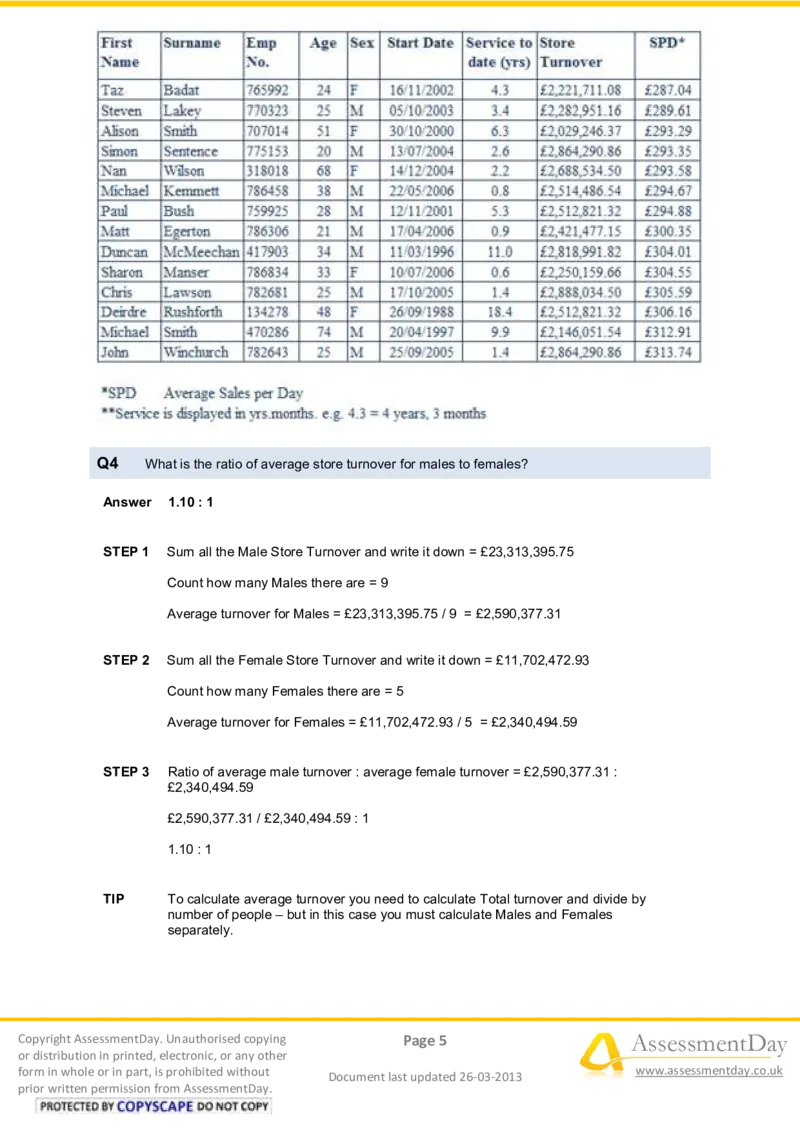 | First Name | Surname | Emp No. | Age | Sex | Start Date | Service to date (yrs) | Store Turnover | SPD* |
|---|---|---|---|---|---|---|---|---|
| Taz | Badat | 765992 | 24 | F | 16/11/2002 | 4.3 | £2,221,711.08 | £287.04 |
| Steven | Lakey | 770323 | 25 | M | 05/10/2003 | 3.4 | £2,282,951.16 | £289.61 |
| Alison | Smith | 707014 | 51 | F | 30/10/2000 | 6.3 | £2,029,246.37 | £293.29 |
| Simon | Sentence | 775153 | 20 | M | 13/07/2004 | 2.6 | £2,864,290.86 | £293.35 |
| Nan | Wilson | 318018 | 68 | F | 14/12/2004 | 2.2 | £2,688,534.50 | £293.58 |
| Michael | Kemmett | 786458 | 38 | M | 22/05/2006 | 0.8 | £2,514,486.54 | £294.67 |
| Paul | Bush | 759925 | 28 | M | 12/11/2001 | 5.3 | £2,512,821.32 | £294.88 |
| Matt | Egerton | 786306 | 21 | M | 17/04/2006 | 0.9 | £2,421,477.15 | £300.35 |
| Duncan | McMeechan | 417903 | 34 | M | 11/03/1996 | 11.0 | £2,818,991.82 | £304.01 |
| Sharon | Manser | 786834 | 33 | F | 10/07/2006 | 0.6 | £2,250,159.66 | £304.55 |
| Chris | Lawson | 782681 | 25 | M | 17/10/2005 | 1.4 | £2,888,034.50 | £305.59 |
| Deirdre | Rushforth | 134278 | 48 | F | 26/09/1988 | 18.4 | £2,512,821.32 | £306.16 |
| Michael | Smith | 470286 | 74 | M | 20/04/1997 | 9.9 | £2,146,051.54 | £312.91 |
| John | Winchurch | 782643 | 25 | M | 25/09/2005 | 1.4 | £2,864,290.86 | £313.74 |

*SPD Average Sales per Day
**Service is displayed in yrs.months. e.g. 4.3 = 4 years, 3 months

Q4 What is the ratio of average store turnover for males to females?

Answer 1.10 : 1

STEP 1 Sum all the Male Store Turnover and write it down = £23,313,395.75

Count how many Males there are = 9

Average turnover for Males = £23,313,395.75 / 9 = £2,590,377.31

STEP 2 Sum all the Female Store Turnover and write it down = £11,702,472.93

Count how many Females there are = 5

Average turnover for Females = £11,702,472.93 / 5 = £2,340,494.59

STEP 3 Ratio of average male turnover : average female turnover = £2,590,377.31 : £2,340,494.59

£2,590,377.31 / £2,340,494.59 : 1

1.10 : 1

TIP To calculate average turnover you need to calculate Total turnover and divide by number of people – but in this case you must calculate Males and Females separately.

Copyright AssessmentDay. Unauthorised copying or distribution in printed, electronic, or any other form in whole or in part, is prohibited without prior written permission from AssessmentDay.
PROTECTED BY COPYSCAPE DO NOT COPY

Page 5

Document last updated 26-03-2013

AssessmentDay
www.assessmentday.co.uk